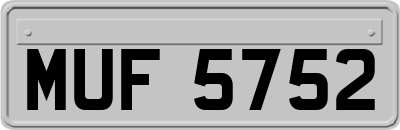 MUF 5752